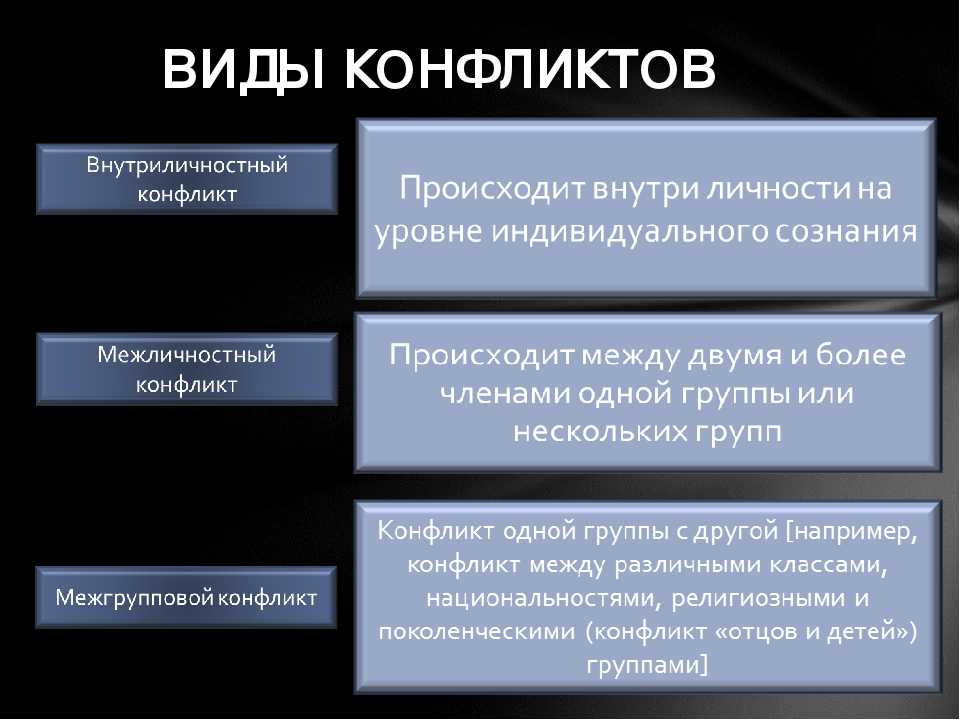 ВИДЫ КОНФЛИКТОВ

Внутриличностный конфликт

Происходит внутри личности на уровне индивидуального сознания

Межличностный конфликт

Происходит между двумя и более членами одной группы или нескольких групп

Межгрупповой конфликт

Конфликт одной группы с другой [например, конфликт между различными классами, национальностями, религиозными и поколенческими (конфликт «отцов и детей») группами]